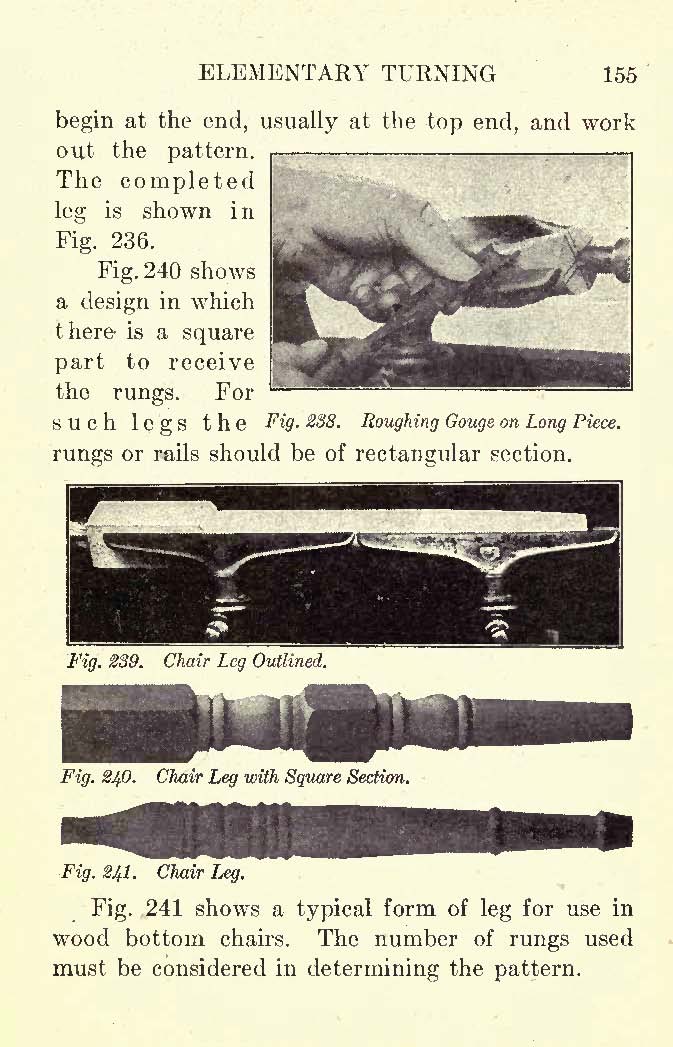 ELEMENTARY TURNING 155

begin at the end, usually at the top end, and work out the pattern. The completed leg is shown in Fig. 236.

Fig. 240 shows a design in which there is a square part to receive the rungs. For such legs the rungs or rails should be of rectangular section.

Fig. 238. Roughing Gouge on Long Piece.

Fig. 239. Chair Leg Outlined.

Fig. 240. Chair Leg with Square Section.

Fig. 241. Chair Leg.

Fig. 241 shows a typical form of leg for use in wood bottom chairs. The number of rungs used must be considered in determining the pattern.